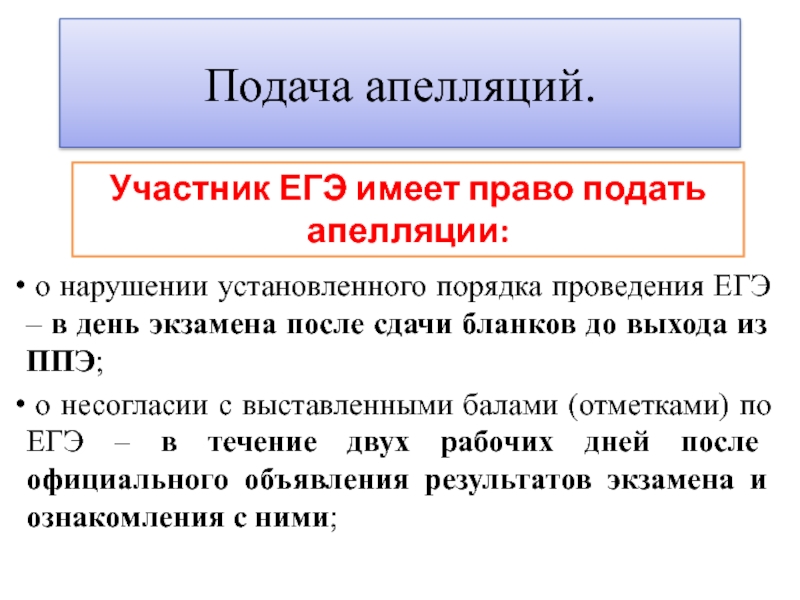 Подача апелляций.

Участник ЕГЭ имеет право подать апелляции:

• о нарушении установленного порядка проведения ЕГЭ – в день экзамена после сдачи бланков до выхода из ППЭ;

• о несогласии с выставленными балами (отметками) по ЕГЭ – в течение двух рабочих дней после официального объявления результатов экзамена и ознакомления с ними;